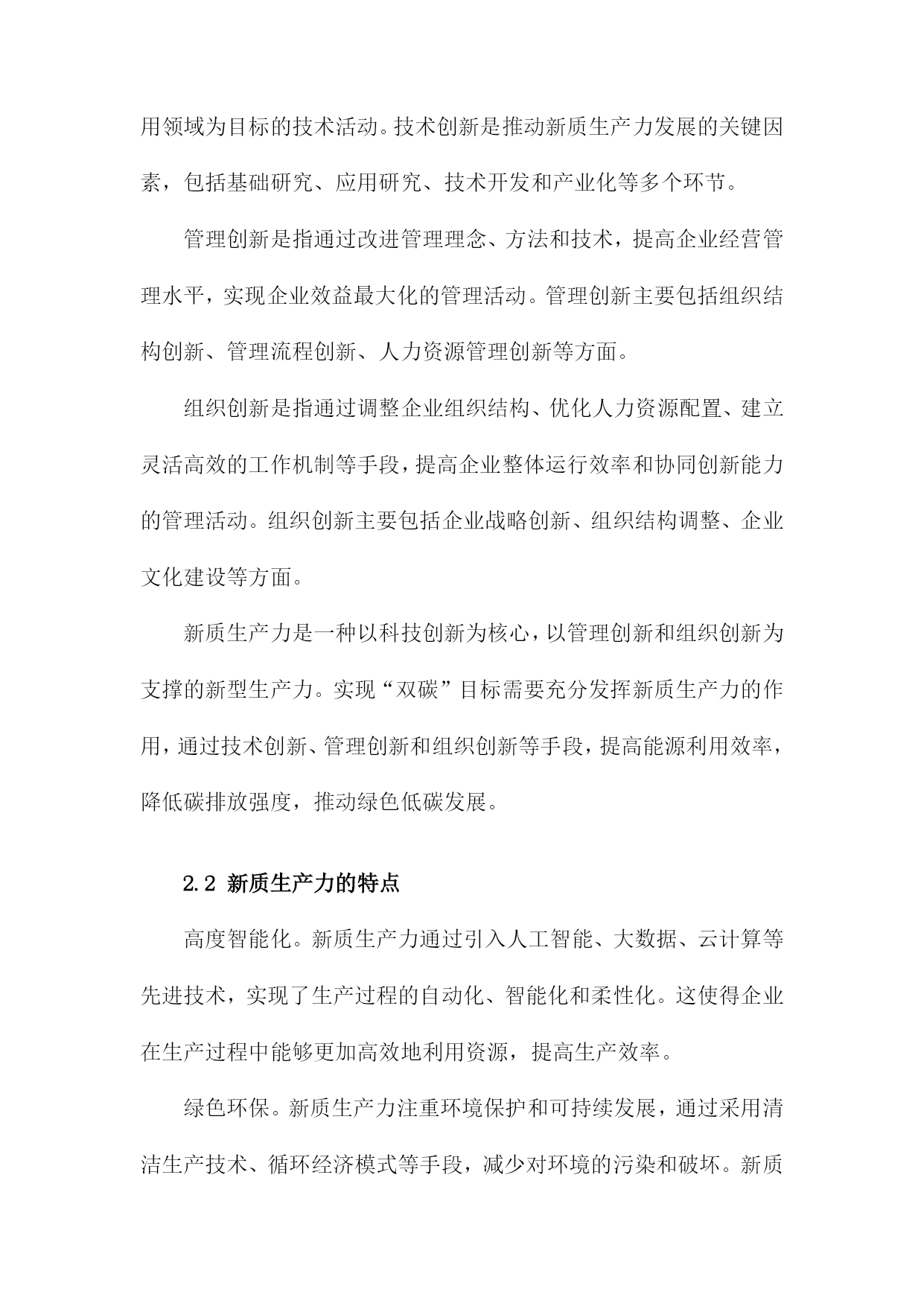 用领域为目标的技术活动。技术创新是推动新质生产力发展的关键因素，包括基础研究、应用研究、技术开发和产业化等多个环节。

管理创新是指通过改进管理理念、方法和技术，提高企业经营管理水平，实现企业效益最大化的管理活动。管理创新主要包括组织结构创新、管理流程创新、人力资源管理创新等方面。

组织创新是指通过调整企业组织结构、优化人力资源配置、建立灵活高效的工作机制等手段，提高企业整体运行效率和协同创新能力的管理活动。组织创新主要包括企业战略创新、组织结构调整、企业文化建设等方面。

新质生产力是一种以科技创新为核心，以管理创新和组织创新为支撑的新型生产力。实现“双碳”目标需要充分发挥新质生产力的作用，通过技术创新、管理创新和组织创新等手段，提高能源利用效率，降低碳排放强度，推动绿色低碳发展。

2.2 新质生产力的特点

高度智能化。新质生产力通过引入人工智能、大数据、云计算等先进技术，实现了生产过程的自动化、智能化和柔性化。这使得企业在生产过程中能够更加高效地利用资源，提高生产效率。

绿色环保。新质生产力注重环境保护和可持续发展，通过采用清洁生产技术、循环经济模式等手段，减少对环境的污染和破坏。新质